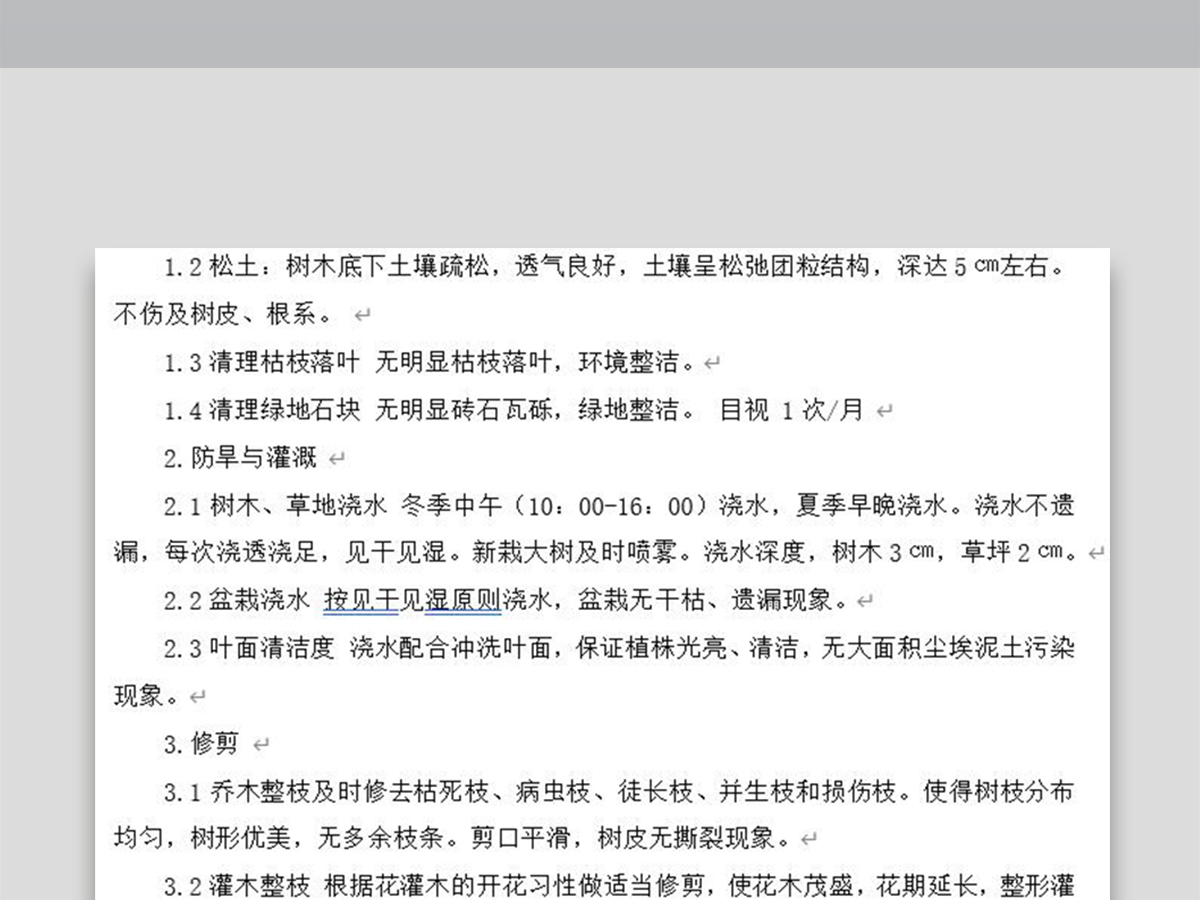 1.2 松土：树木底下土壤疏松，透气良好，土壤呈松弛团粒结构，深达 5 ㎝左右。不伤及树皮、根系。

1.3 清理枯枝落叶 无明显枯枝落叶，环境整洁。

1.4 清理绿地石块 无明显砖石瓦砾，绿地整洁。 目视 1 次/月

2. 防旱与灌溉

2.1 树木、草地浇水 冬季中午（10：00-16：00）浇水，夏季早晚浇水。浇水不遗漏，每次浇透浇足，见干见湿。新栽大树及时喷雾。浇水深度，树木 3 ㎝，草坪 2 ㎝。

2.2 盆栽浇水 按见干见湿原则浇水，盆栽无干枯、遗漏现象。

2.3 叶面清洁度 浇水配合冲洗叶面，保证植株光亮、清洁，无大面积尘埃泥土污染现象。

3. 修剪

3.1 乔木整枝及时修去枯死枝、病虫枝、徒长枝、并生枝和损伤枝。使得树枝分布均匀，树形优美，无多余枝条。剪口平滑，树皮无撕裂现象。

3.2 灌木整枝 根据花灌木的开花习性做适当修剪，使花木茂盛，花期延长，整形灌